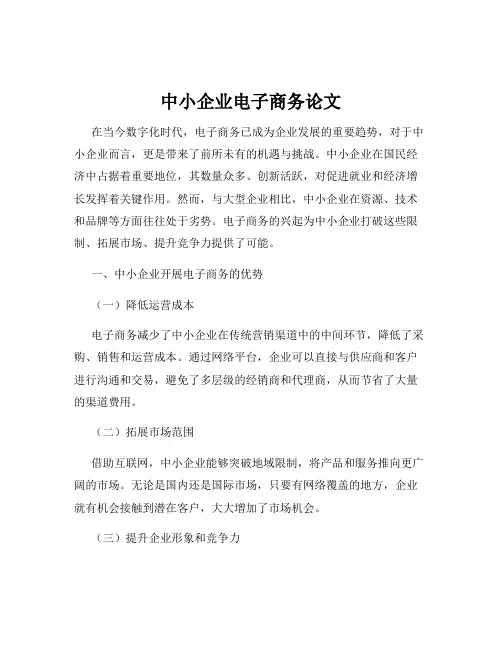 中小企业电子商务论文

在当今数字化时代，电子商务已成为企业发展的重要趋势，对于中小企业而言，更是带来了前所未有的机遇与挑战。中小企业在国民经济中占据着重要地位，其数量众多、创新活跃，对促进就业和经济增长发挥着关键作用。然而，与大型企业相比，中小企业在资源、技术和品牌等方面往往处于劣势。电子商务的兴起为中小企业打破这些限制、拓展市场、提升竞争力提供了可能。

一、中小企业开展电子商务的优势

（一）降低运营成本

电子商务减少了中小企业在传统营销渠道中的中间环节，降低了采购、销售和运营成本。通过网络平台，企业可以直接与供应商和客户进行沟通和交易，避免了多层级的经销商和代理商，从而节省了大量的渠道费用。

（二）拓展市场范围

借助互联网，中小企业能够突破地域限制，将产品和服务推向更广阔的市场。无论是国内还是国际市场，只要有网络覆盖的地方，企业就有机会接触到潜在客户，大大增加了市场机会。

（三）提升企业形象和竞争力